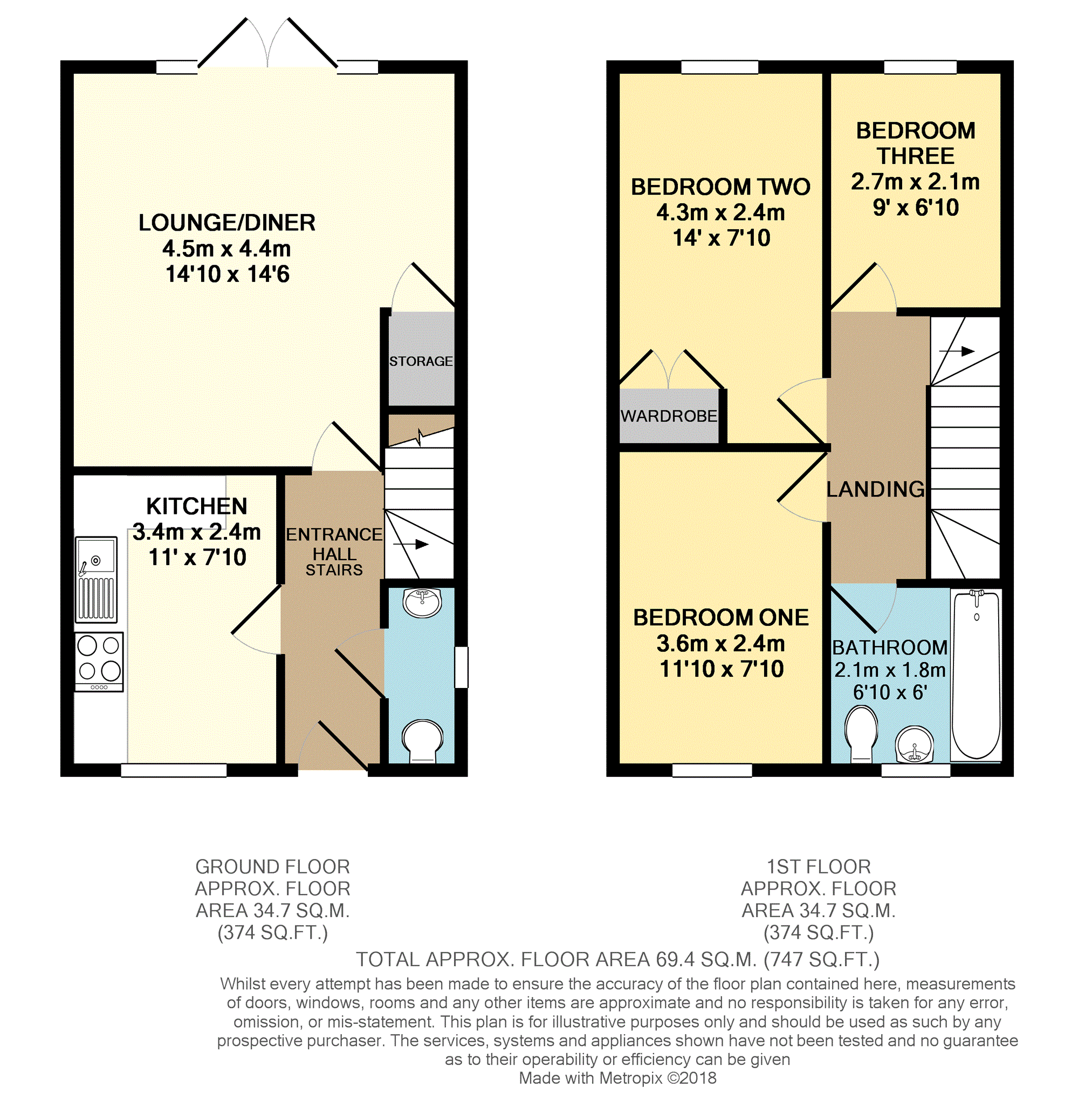 LOUNGE/DINER
4.5m x 4.4m
14'10 x 14'6

STORAGE

KITCHEN
3.4m x 2.4m
11' x 7'10

ENTRANCE HALL STAIRS

BEDROOM TWO
4.3m x 2.4m
14' x 7'10

BEDROOM THREE
2.7m x 2.1m
9' x 6'10

WARDROBE

LANDING

BEDROOM ONE
3.6m x 2.4m
11'10 x 7'10

BATHROOM
2.1m x 1.8m
6'10 x 6'

GROUND FLOOR
APPROX. FLOOR
AREA 34.7 SQ.M.
(374 SQ.FT.)

1ST FLOOR
APPROX. FLOOR
AREA 34.7 SQ.M.
(374 SQ.FT.)

TOTAL APPROX. FLOOR AREA 69.4 SQ.M. (747 SQ.FT.)

Whilst every attempt has been made to ensure the accuracy of the floor plan contained here, measurements of doors, windows, rooms and any other items are approximate and no responsibility is taken for any error, omission, or mis-statement. This plan is for illustrative purposes only and should be used as such by any prospective purchaser. The services, systems and appliances shown have not been tested and no guarantee as to their operability or efficiency can be given
Made with Metropix ©2018